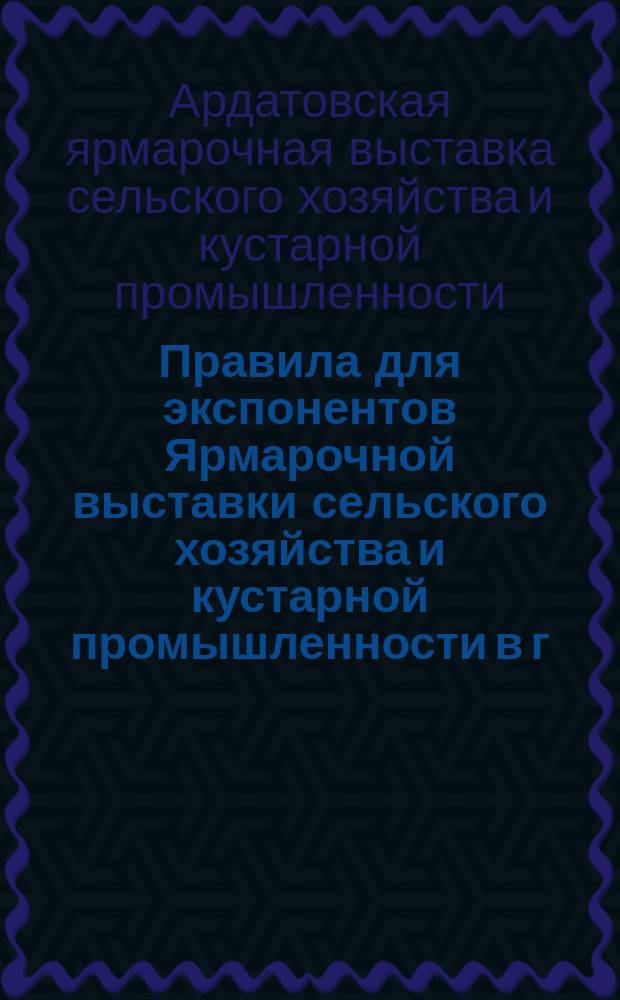 Ардатовская ярмарочная выставка сельского хозяйства и кустарной промышленности

Правила для экспонентов Ярмарочной выставки сельского хозяйства и кустарной промышленности в г